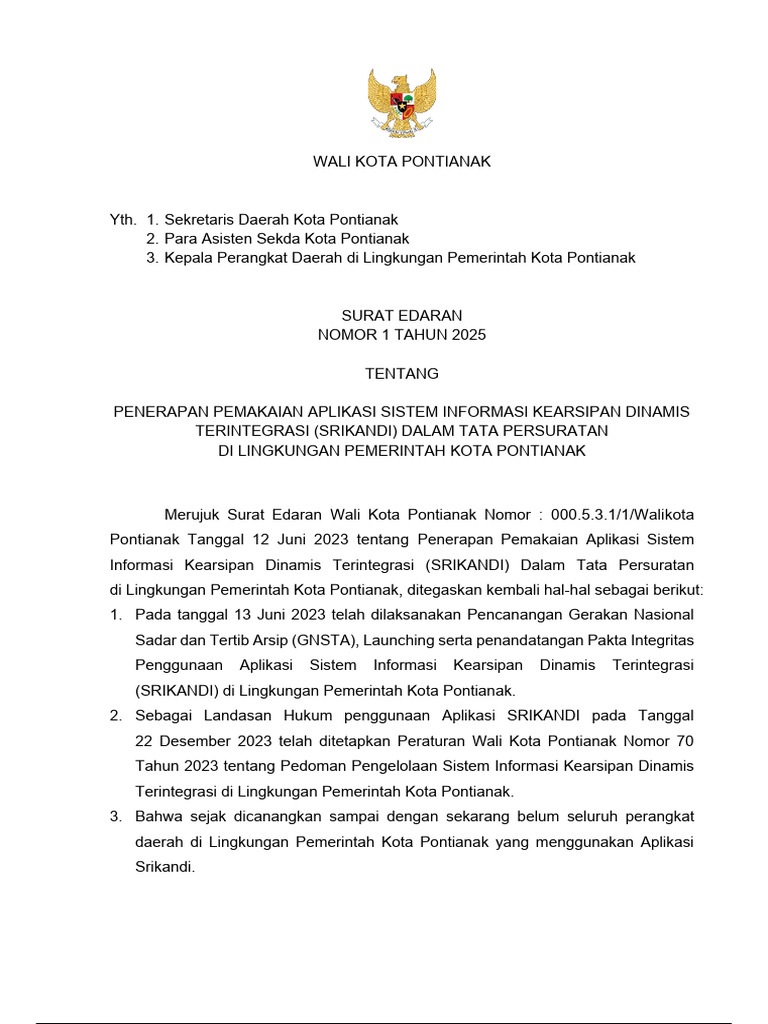 WALI KOTA PONTIANAK

Yth. 1. Sekretaris Daerah Kota Pontianak
2. Para Asisten Sekda Kota Pontianak
3. Kepala Perangkat Daerah di Lingkungan Pemerintah Kota Pontianak

SURAT EDARAN
NOMOR 1 TAHUN 2025

TENTANG

PENERAPAN PEMAKAIAN APLIKASI SISTEM INFORMASI KEARSIPAN DINAMIS TERINTEGRASI (SRIKANDI) DALAM TATA PERSURATAN DI LINGKUNGAN PEMERINTAH KOTA PONTIANAK

Merujuk Surat Edaran Wali Kota Pontianak Nomor : 000.5.3.1/1/Walikota Pontianak Tanggal 12 Juni 2023 tentang Penerapan Pemakaian Aplikasi Sistem Informasi Kearsipan Dinamis Terintegrasi (SRIKANDI) Dalam Tata Persuratan di Lingkungan Pemerintah Kota Pontianak, ditegaskan kembali hal-hal sebagai berikut:
1. Pada tanggal 13 Juni 2023 telah dilaksanakan Pencanangan Gerakan Nasional Sadar dan Tertib Arsip (GNSTA), Launching serta penandatangan Pakta Integritas Penggunaan Aplikasi Sistem Informasi Kearsipan Dinamis Terintegrasi (SRIKANDI) di Lingkungan Pemerintah Kota Pontianak.
2. Sebagai Landasan Hukum penggunaan Aplikasi SRIKANDI pada Tanggal 22 Desember 2023 telah ditetapkan Peraturan Wali Kota Pontianak Nomor 70 Tahun 2023 tentang Pedoman Pengelolaan Sistem Informasi Kearsipan Dinamis Terintegrasi di Lingkungan Pemerintah Kota Pontianak.
3. Bahwa sejak dicanangkan sampai dengan sekarang belum seluruh perangkat daerah di Lingkungan Pemerintah Kota Pontianak yang menggunakan Aplikasi Srikandi.